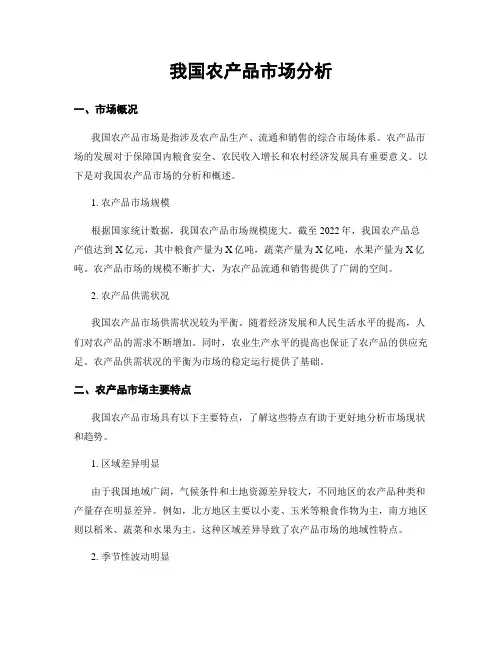 我国农产品市场分析

一、市场概况

我国农产品市场是指涉及农产品生产、流通和销售的综合市场体系。农产品市场的发展对于保障国内粮食安全、农民收入增长和农村经济发展具有重要意义。以下是对我国农产品市场的分析和概述。

1. 农产品市场规模

根据国家统计数据，我国农产品市场规模庞大。截至 2022 年，我国农产品总产值达到 X 亿元，其中粮食产量为 X 亿吨，蔬菜产量为 X 亿吨，水果产量为 X 亿吨。农产品市场的规模不断扩大，为农产品流通和销售提供了广阔的空间。

2. 农产品供需状况

我国农产品市场供需状况较为平衡。随着经济发展和人民生活水平的提高，人们对农产品的需求不断增加。同时，农业生产水平的提高也保证了农产品的供应充足。农产品供需状况的平衡为市场的稳定运行提供了基础。

二、农产品市场主要特点

我国农产品市场具有以下主要特点，了解这些特点有助于更好地分析市场现状和趋势。

1. 区域差异明显

由于我国地域广阔，气候条件和土地资源差异较大，不同地区的农产品种类和产量存在明显差异。例如，北方地区主要以小麦、玉米等粮食作物为主，南方地区则以稻米、蔬菜和水果为主。这种区域差异导致了农产品市场的地域性特点。

2. 季节性波动明显